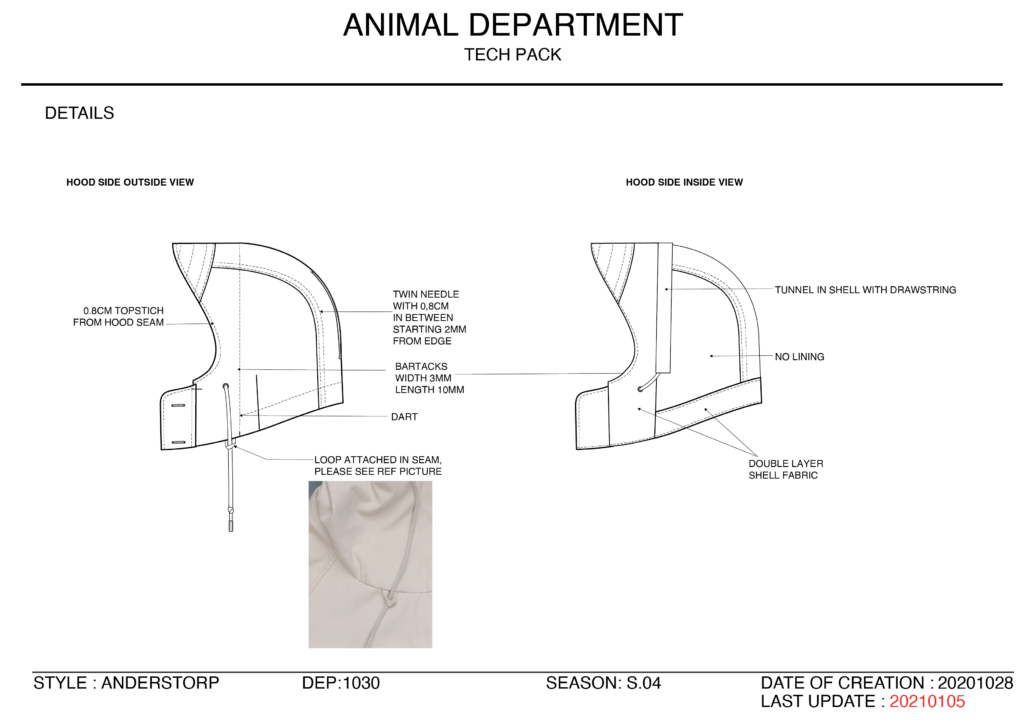 ANIMAL DEPARTMENT
TECH PACK

DETAILS

HOOD SIDE OUTSIDE VIEW

0.8CM TOPSTICH FROM HOOD SEAM

TWIN NEEDLE WITH 0,8CM IN BETWEEN STARTING 2MM FROM EDGE

BARTACKS WIDTH 3MM LENGTH 10MM

DART

LOOP ATTACHED IN SEAM, PLEASE SEE REF PICTURE

HOOD SIDE INSIDE VIEW

TUNNEL IN SHELL WITH DRAWSTRING

NO LINING

DOUBLE LAYER SHELL FABRIC

STYLE : ANDERSTORP
DEP:1030
SEASON: S.04
DATE OF CREATION : 20201028
LAST UPDATE : 20210105